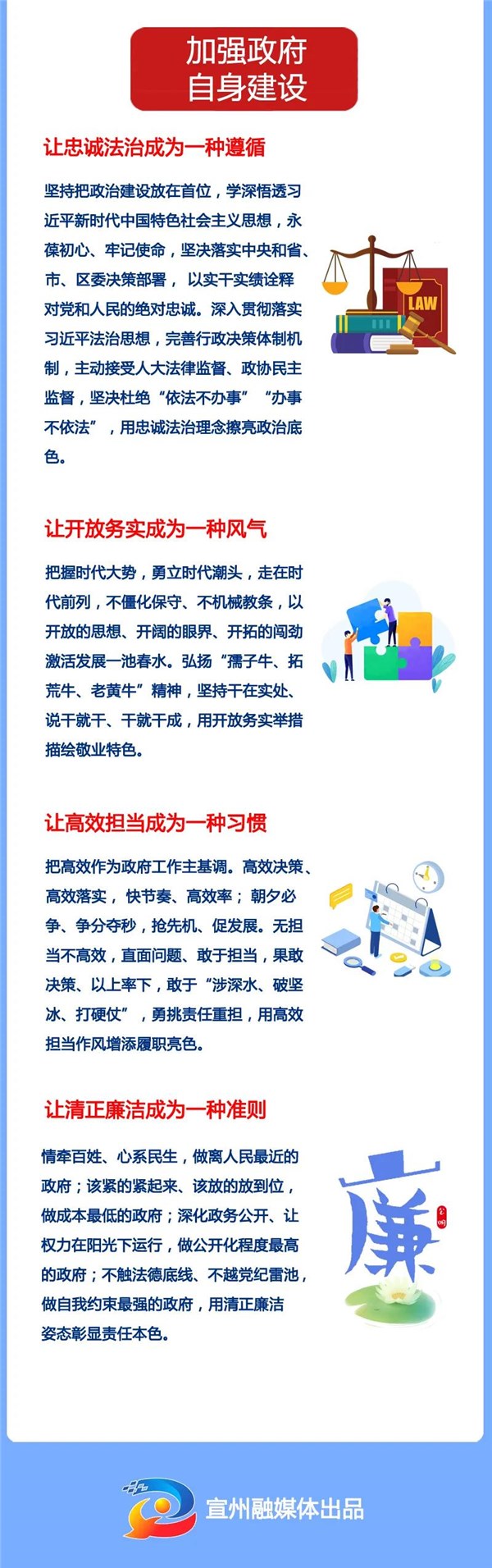 加强政府自身建设

让忠诚法治成为一种遵循

坚持把政治建设放在首位，学深悟透习近平新时代中国特色社会主义思想，永葆初心、牢记使命，坚决落实中央和省、市、区委决策部署， 以实干实绩诠释对党和人民的绝对忠诚。深入贯彻落实习近平法治思想，完善行政决策体制机制，主动接受人大法律监督、政协民主监督，坚决杜绝“依法不办事”“办事不依法”，用忠诚法治理念擦亮政治底色。

LAW

让开放务实成为一种风气

把握时代大势，勇立时代潮头，走在时代前列，不僵化保守、不机械教条，以开放的思想、开阔的眼界、开拓的闯劲激活发展一池春水。弘扬“孺子牛、拓荒牛、老黄牛”精神，坚持干在实处、说干就干、干就干成，用开放务实举措描绘敬业特色。

让高效担当成为一种习惯

把高效作为政府工作主基调。高效决策、高效落实， 快节奏、高效率； 朝夕必争、争分夺秒，抢先机、促发展。无担当不高效，直面问题、敢于担当，果敢决策、以上率下，敢于“涉深水、破坚冰、打硬仗”，勇挑责任重担，用高效担当作风增添履职亮色。

让清正廉洁成为一种准则

情牵百姓、心系民生，做离人民最近的政府；该紧的紧起来、该放的放到位，做成本最低的政府；深化政务公开、让权力在阳光下运行，做公开化程度最高的政府；不触法德底线、不越党纪雷池，做自我约束最强的政府，用清正廉洁姿态彰显责任本色。

廉

宣州融媒体出品